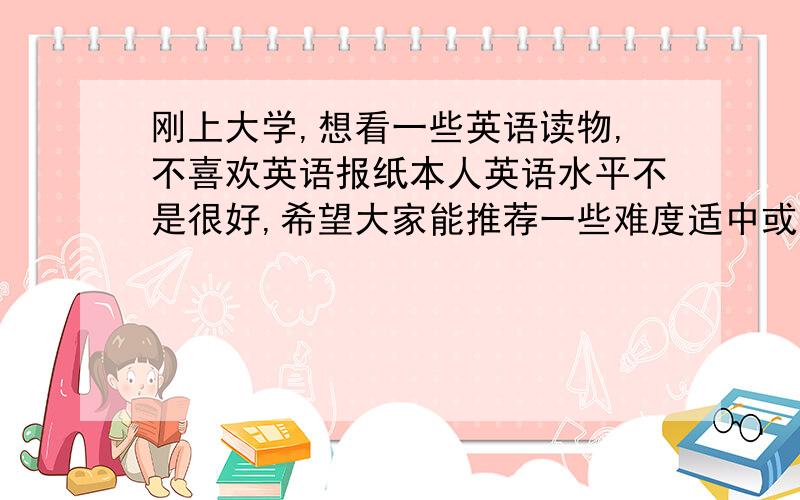 刚上大学,想看一些英语读物,不喜欢英语报纸本人英语水平不是很好,希望大家能推荐一些难度适中或